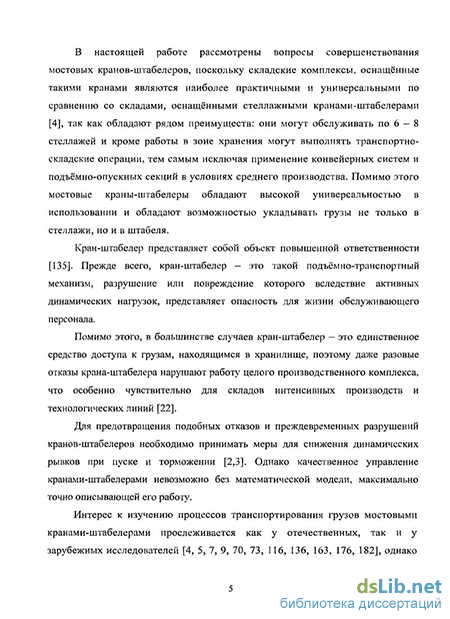 В настоящей работе рассмотрены вопросы совершенствования мостовых кранов-штабелеров, поскольку складские комплексы, оснащённые такими кранами являются наиболее практичными и универсальными по сравнению со складами, оснащёнными стеллажными кранами-штабелерами [4], так как обладают рядом преимуществ: они могут обслуживать по 6 – 8 стеллажей и кроме работы в зоне хранения могут выполнять транспортно-складские операции, тем самым исключая применение конвейерных систем и подъёмно-опускных секций в условиях среднего производства. Помимо этого мостовые краны-штабелеры обладают высокой универсальностью в использовании и обладают возможностью укладывать грузы не только в стеллажи, но и в штабеля.

Кран-штабелер представляет собой объект повышенной ответственности [135]. Прежде всего, кран-штабелер – это такой подъёмно-транспортный механизм, разрушение или повреждение которого вследствие активных динамических нагрузок, представляет опасность для жизни обслуживающего персонала.

Помимо этого, в большинстве случаев кран-штабелер – это единственное средство доступа к грузам, находящимся в хранилище, поэтому даже разовые отказы крана-штабелера нарушают работу целого производственного комплекса, что особенно чувствительно для складов интенсивных производств и технологических линий [22].

Для предотвращения подобных отказов и преждевременных разрушений кранов-штабелеров необходимо принимать меры для снижения динамических рывков при пуске и торможении [2,3]. Однако качественное управление кранами-штабелерами невозможно без математической модели, максимально точно описывающей его работу.

Интерес к изучению процессов транспортирования грузов мостовыми кранами-штабелерами прослеживается как у отечественных, так и у зарубежных исследователей [4, 5, 7, 9, 70, 73, 116, 136, 163, 176, 182], однако

5

dsLib.net
библиотека диссертаций